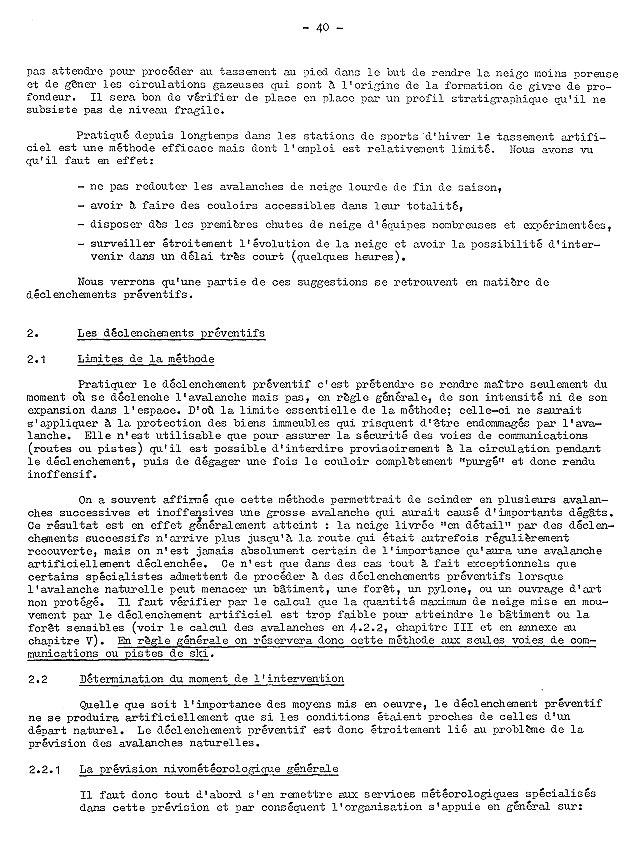 - 40 -

pas attendre pour procéder au tassement au pied dans le but de rendre la neige moins poreuse et de gêner les circulations gazeuses qui sont à l'origine de la formation de givre de profondeur. Il sera bon de vérifier de place en place par un profil stratigraphique qu'il ne subsiste pas de niveau fragile.

Pratiqué depuis longtemps dans les stations de sports d'hiver le tassement artificiel est une méthode efficace mais dont l'emploi est relativement limité. Nous avons vu qu'il faut en effet:

- ne pas redouter les avalanches de neige lourde de fin de saison,

- avoir à faire des couloirs accessibles dans leur totalité,

- disposer dès les premières chutes de neige d'équipes nombreuses et expérimentées,

- surveiller étroitement l'évolution de la neige et avoir la possibilité d'intervenir dans un délai très court (quelques heures).

Nous verrons qu'une partie de ces suggestions se retrouvent en matière de déclenchements préventifs.

2. Les déclenchements préventifs

2.1 Limites de la méthode

Pratiquer le déclenchement préventif c'est prétendre se rendre maître seulement du moment où se déclenche l'avalanche mais pas, en règle générale, de son intensité ni de son expansion dans l'espace. D'où la limite essentielle de la méthode; celle-ci ne saurait s'appliquer à la protection des biens immeubles qui risquent d'être endommagés par l'avalanche. Elle n'est utilisable que pour assurer la sécurité des voies de communications (routes ou pistes) qu'il est possible d'interdire provisoirement à la circulation pendant le déclenchement, puis de dégager une fois le couloir complètement "purgé" et donc rendu inoffensif.

On a souvent affirmé que cette méthode permettrait de scinder en plusieurs avalanches successives et inoffensives une grosse avalanche qui aurait causé d'importants dégâts. Ce résultat est en effet généralement atteint : la neige livrée "en détail" par des déclenchements successifs n'arrive plus jusqu'à la route qui était autrefois régulièrement recouverte, mais on n'est jamais absolument certain de l'importance qu'aura une avalanche artificiellement déclenchée. Ce n'est que dans des cas tout à fait exceptionnels que certains spécialistes admettent de procéder à des déclenchements préventifs lorsque l'avalanche naturelle peut menacer un bâtiment, une forêt, un pylone, ou un ouvrage d'art non protégé. Il faut vérifier par le calcul que la quantité maximum de neige mise en mouvement par le déclenchement artificiel est trop faible pour atteindre le bâtiment ou la forêt sensibles (voir le calcul des avalanches en 4.2.2, chapitre III et en annexe au chapitre V). En règle générale on réservera donc cette méthode aux seules voies de communications ou pistes de ski.

2.2 Détermination du moment de l'intervention

Quelle que soit l'importance des moyens mis en oeuvre, le déclenchement préventif ne se produira artificiellement que si les conditions étaient proches de celles d'un départ naturel. Le déclenchement préventif est donc étroitement lié au problème de la prévision des avalanches naturelles.

2.2.1 La prévision nivométéorologique générale

Il faut donc tout d'abord s'en remettre aux services météorologiques spécialisés dans cette prévision et par conséquent l'organisation s'appuie en général sur: